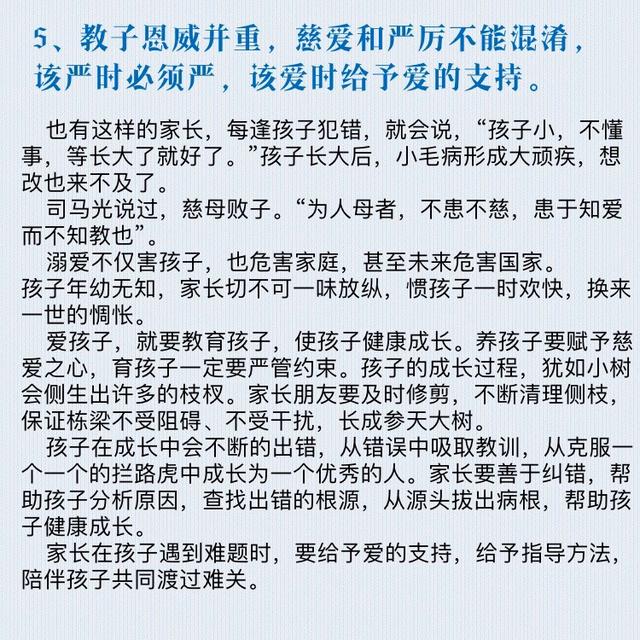 5、教子恩威并重，慈爱和严厉不能混淆，该严时必须严，该爱时给予爱的支持。

也有这样的家长，每逢孩子犯错，就会说，“孩子小，不懂事，等长大了就好了。”孩子长大后，小毛病形成大顽疾，想改也来不及了。

司马光说过，慈母败子。“为人母者，不患不慈，患于知爱而不知教也”。

溺爱不仅害孩子，也危害家庭，甚至未来危害国家。

孩子年幼无知，家长切不可一味放纵，惯孩子一时欢快，换来一世的惆怅。

爱孩子，就要教育孩子，使孩子健康成长。养孩子要赋予慈爱之心，育孩子一定要严管约束。孩子的成长过程，犹如小树会侧生出许多的枝杈。家长朋友要及时修剪，不断清理侧枝，保证栋梁不受阻碍、不受干扰，长成参天大树。

孩子在成长中会不断的出错，从错误中吸取教训，从克服一个一个的拦路虎中成长为一个优秀的人。家长要善于纠错，帮助孩子分析原因，查找出错的根源，从源头拔出病根，帮助孩子健康成长。

家长在孩子遇到难题时，要给予爱的支持，给予指导方法，陪伴孩子共同渡过难关。